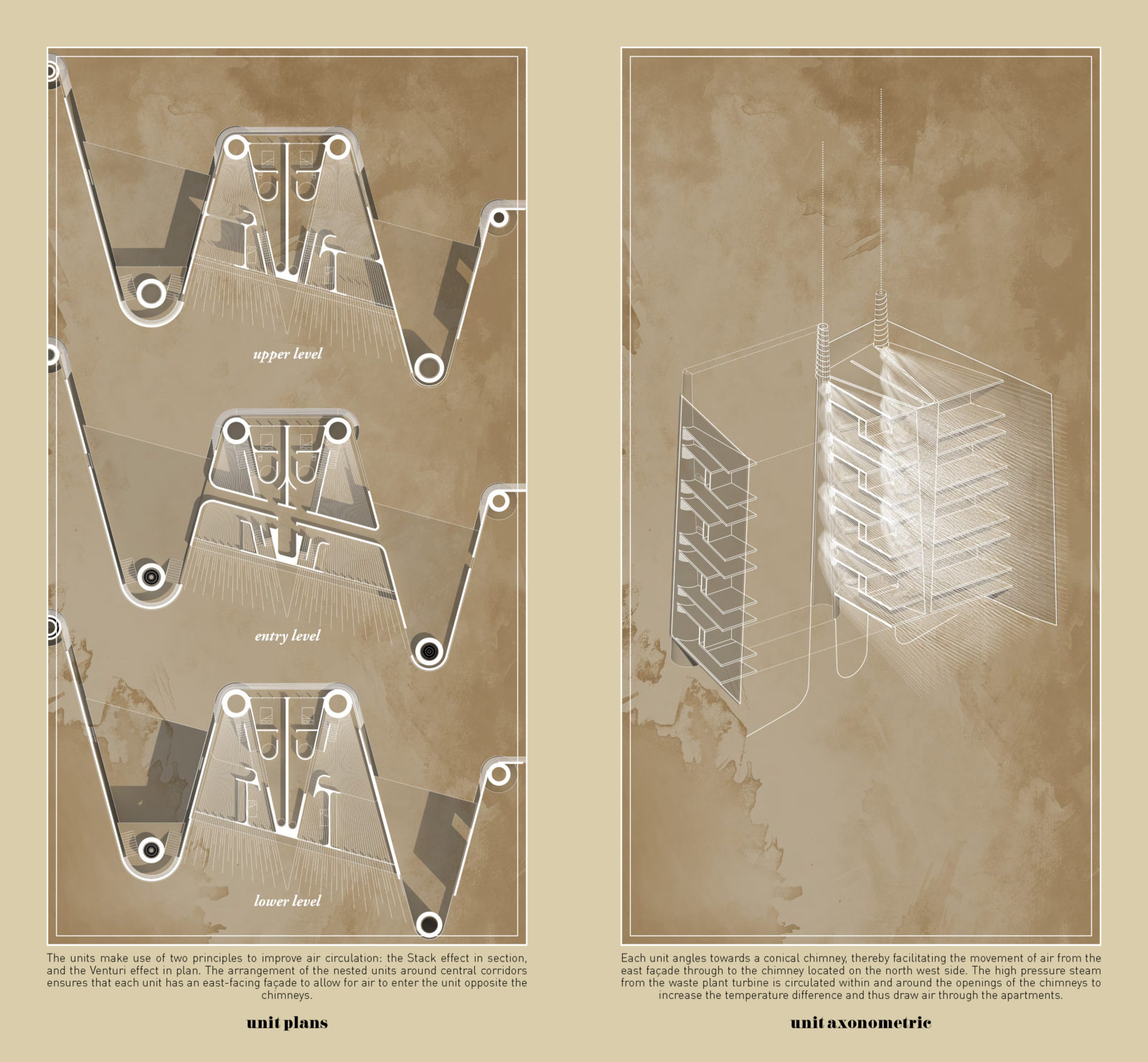 upper level

entry level

lower level

The units make use of two principles to improve air circulation: the Stack effect in section, and the Venturi effect in plan. The arrangement of the nested units around central corridors ensures that each unit has an east-facing façade to allow for air to enter the unit opposite the chimneys.

unit plans

Each unit angles towards a conical chimney, thereby facilitating the movement of air from the east façade through to the chimney located on the north west side. The high pressure steam from the waste plant turbine is circulated within and around the openings of the chimneys to increase the temperature difference and thus draw air through the apartments.

unit axonometric